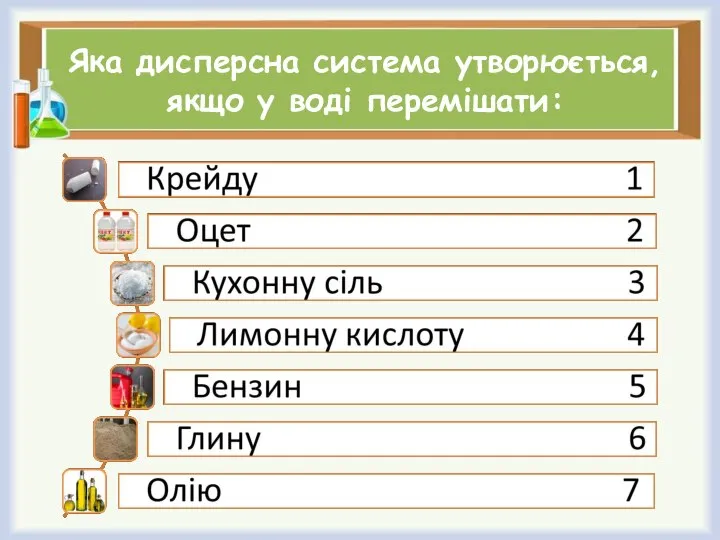 Яка дисперсна система утворюється, якщо у воді перемішати:

Крейду 1

Оцет 2

Кухонну сіль 3

Лимонну кислоту 4

Бензин 5

Глину 6

Олію 7